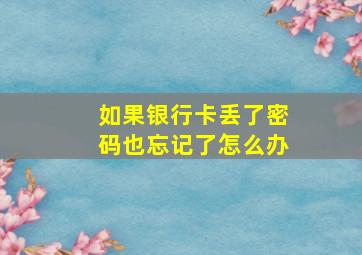 如果银行卡丢了密码也忘记了怎么办